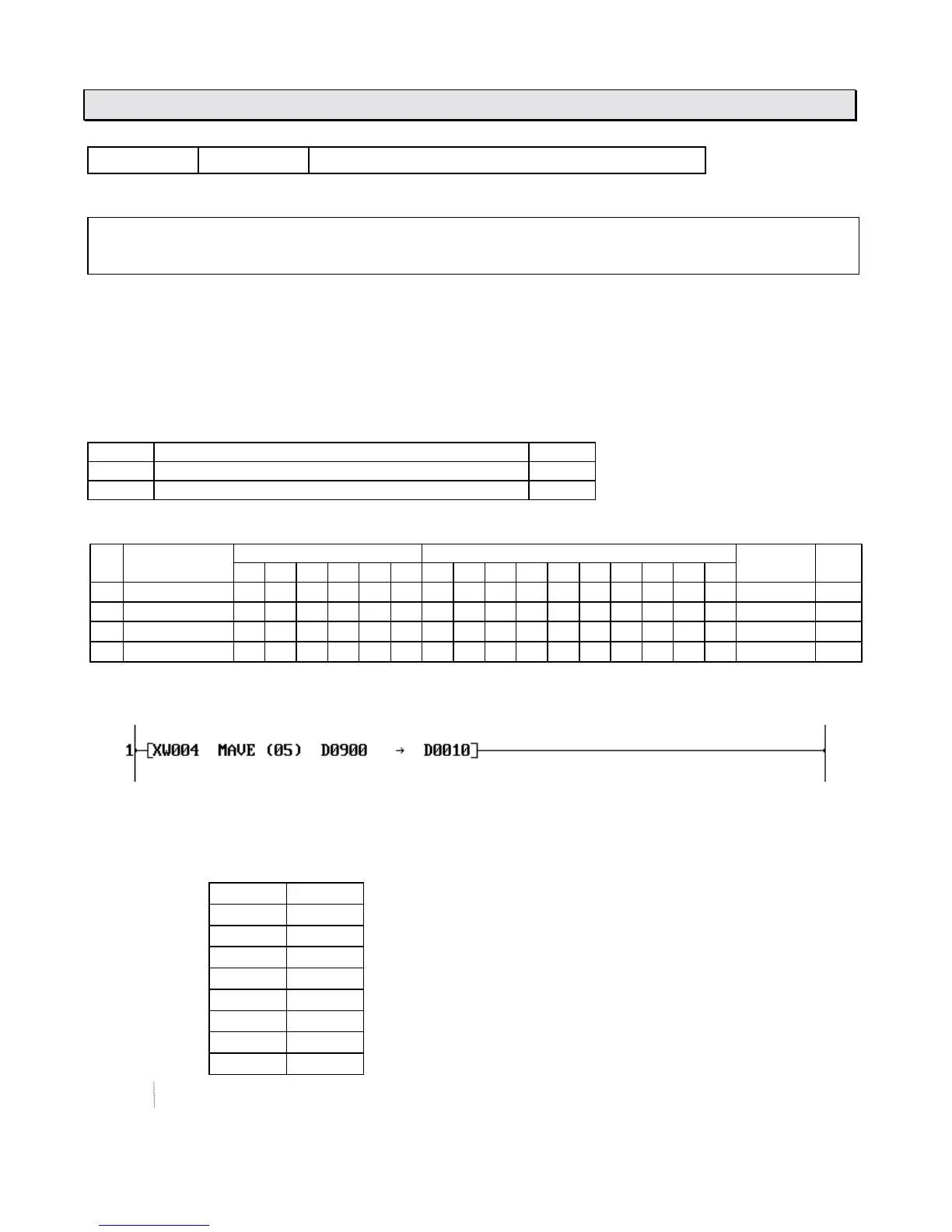 1 XW004 MAVE (05) D0900 → D0010